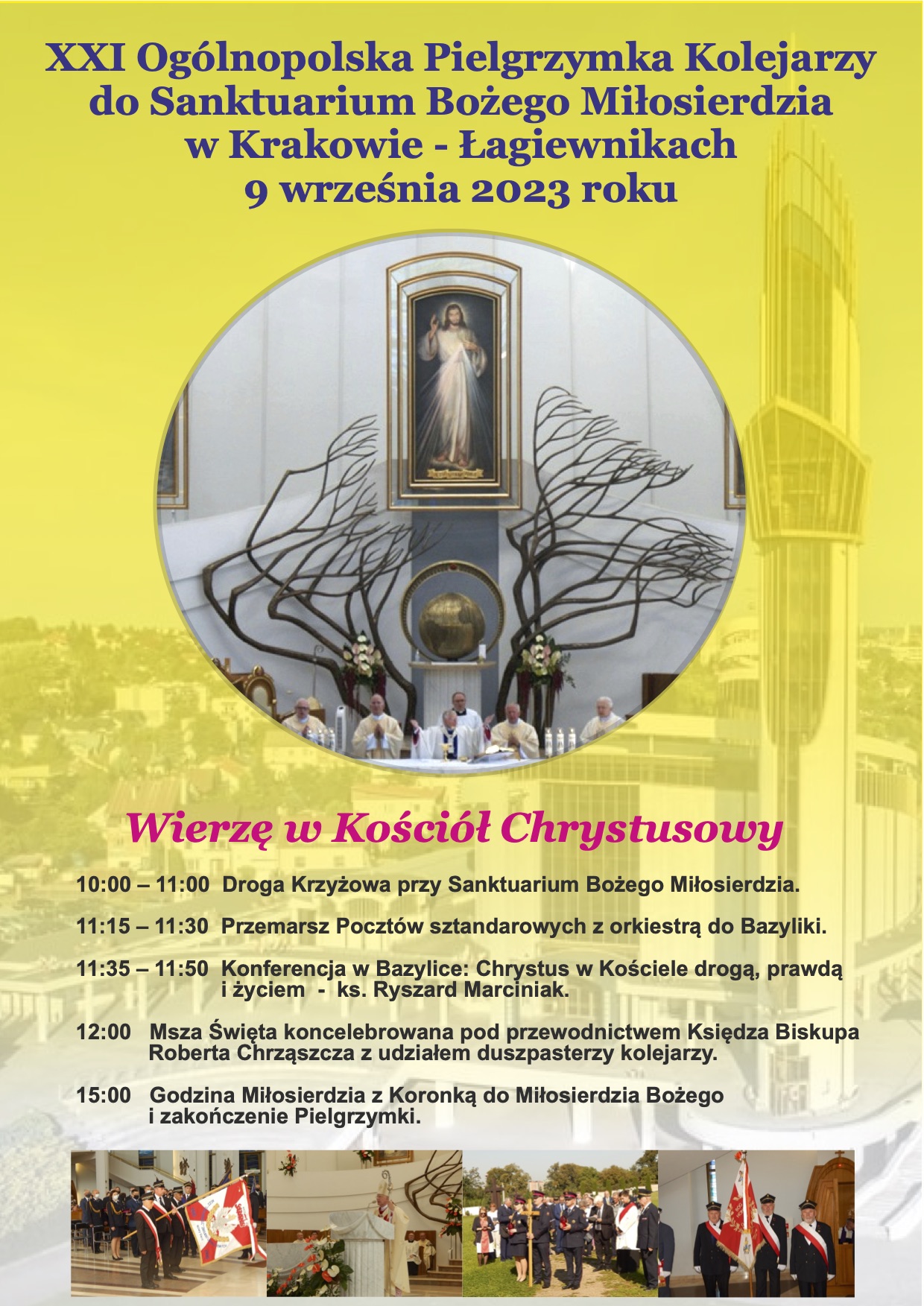 XXI Ogólnopolska Pielgrzymka Kolejarzy do Sanktuarium Bożego Miłosierdzia w Krakowie - Łagiewnikach 9 września 2023 roku

Wierzę w Kościół Chrystusowy

10:00 – 11:00 Droga Krzyżowa przy Sanktuarium Bożego Miłosierdzia.

11:15 – 11:30 Przemarsz Pocztów sztandarowych z orkiestrą do Bazyliki.

11:35 – 11:50 Konferencja w Bazylice: Chrystus w Kościele drogą, prawdą i życiem - ks. Ryszard Marciniak.

12:00 Msza Święta koncelebrowana pod przewodnictwem Księdza Biskupa Roberta Chrząszcza z udziałem duszpasterzy kolejarzy.

15:00 Godzina Miłosierdzia z Koronką do Miłosierdzia Bożego i zakończenie Pielgrzymki.